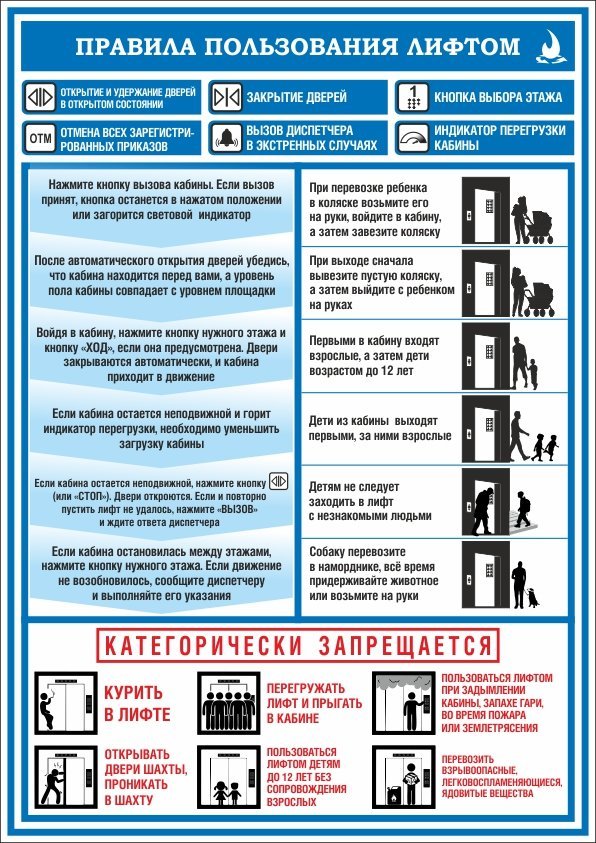 ПРАВИЛА ПОЛЬЗОВАНИЯ ЛИФТОМ

ОТКРЫТИЕ И УДЕРЖАНИЕ ДВЕРЕЙ В ОТКРЫТОМ СОСТОЯНИИ

ЗАКРЫТИЕ ДВЕРЕЙ

1 КНОПКА ВЫБОРА ЭТАЖА

ОТМ ОТМЕНА ВСЕХ ЗАРЕГИСТРИРОВАННЫХ ПРИКАЗОВ

ВЫЗОВ ДИСПЕТЧЕРА В ЭКСТРЕННЫХ СЛУЧАЯХ

ИНДИКАТОР ПЕРЕГРУЗКИ КАБИНЫ

Нажмите кнопку вызова кабины. Если вызов принят, кнопка останется в нажатом положении или загорится световой индикатор

После автоматического открытия дверей убедись, что кабина находится перед вами, а уровень пола кабины совпадает с уровнем площадки

Войдя в кабину, нажмите кнопку нужного этажа и кнопку «ХОД», если она предусмотрена. Двери закрываются автоматически, и кабина приходит в движение

Если кабина остается неподвижной и горит индикатор перегрузки, необходимо уменьшить загрузку кабины

Если кабина остается неподвижной, нажмите кнопку (или «СТОП»). Двери откроются. Если и повторно пустить лифт не удалось, нажмите «ВЫЗОВ» и ждите ответа диспетчера

Если кабина остановилась между этажами, нажмите кнопку нужного этажа. Если движение не возобновилось, сообщите диспетчеру и выполняйте его указания

При перевозке ребенка в коляске возьмите его на руки, войдите в кабину, а затем завезите коляску

При выходе сначала вывезите пустую коляску, а затем выйдите с ребенком на руках

Первыми в кабину входят взрослые, а затем дети возрастом до 12 лет

Дети из кабины выходят первыми, за ними взрослые

Детям не следует заходить в лифт с незнакомыми людьми

Собаку перевозите в наморднике, всё время придерживайте животное или возьмите на руки

КАТЕГОРИЧЕСКИ ЗАПРЕЩАЕТСЯ

КУРИТЬ В ЛИФТЕ

ПЕРЕГРУЖАТЬ ЛИФТ И ПРЫГАТЬ В КАБИНЕ

ПОЛЬЗОВАТЬСЯ ЛИФТОМ ПРИ ЗАДЫМЛЕНИИ КАБИНЫ, ЗАПАХЕ ГАРИ, ВО ВРЕМЯ ПОЖАРА ИЛИ ЗЕМЛЕТРЯСЕНИЯ

ОТКРЫВАТЬ ДВЕРИ ШАХТЫ, ПРОНИКАТЬ В ШАХТУ

ПОЛЬЗОВАТЬСЯ ЛИФТОМ ДЕТЯМ ДО 12 ЛЕТ БЕЗ СОПРОВОЖДЕНИЯ ВЗРОСЛЫХ

ПЕРЕВОЗИТЬ ВЗРЫВООПАСНЫЕ, ЛЕГКОВОСПЛАМЕНЯЮЩИЕСЯ, ЯДОВИТЫЕ ВЕЩЕСТВА